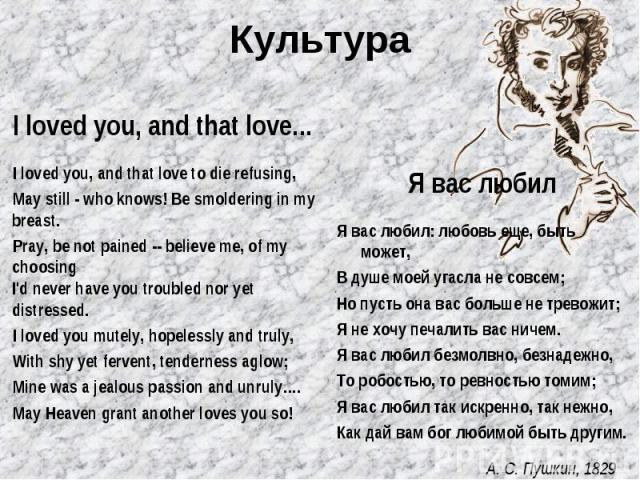 Культура

I loved you, and that love...

I loved you, and that love to die refusing,

May still - who knows! Be smoldering in my breast.

Pray, be not pained -- believe me, of my choosing
I'd never have you troubled nor yet distressed.

I loved you mutely, hopelessly and truly,

With shy yet fervent, tenderness aglow;

Mine was a jealous passion and unruly....

May Heaven grant another loves you so!

Я вас любил

Я вас любил: любовь еще, быть может,

В душе моей угасла не совсем;

Но пусть она вас больше не тревожит;

Я не хочу печалить вас ничем.

Я вас любил безмолвно, безнадежно,

То робостью, то ревностью томим;

Я вас любил так искренно, так нежно,

Как дай вам бог любимой быть другим.

А. С. Пушкин, 1829